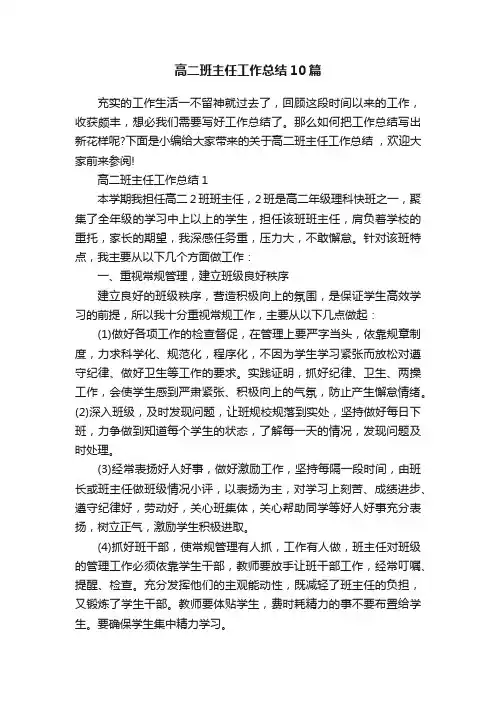 高二班主任工作总结10篇

充实的工作生活一不留神就过去了，回顾这段时间以来的工作，收获颇丰，想必我们需要写好工作总结了。那么如何把工作总结写出新花样呢?下面是小编给大家带来的关于高二班主任工作总结，欢迎大家前来参阅!

高二班主任工作总结1

本学期我担任高二2班班主任，2班是高二年级理科快班之一，聚集了全年级的学习中上以上的学生，担任该班班主任，肩负着学校的重托，家长的期望，我深感任务重，压力大，不敢懈怠。针对该班特点，我主要从以下几个方面做工作：

一、重视常规管理，建立班级良好秩序

建立良好的班级秩序，营造积极向上的氛围，是保证学生高效学习的前提，所以我十分重视常规工作，主要从以下几点做起：

(1)做好各项工作的检查督促，在管理上要严字当头，依靠规章制度，力求科学化、规范化，程序化，不因为学生学习紧张而放松对遵守纪律、做好卫生等工作的要求。实践证明，抓好纪律、卫生、两操工作，会使学生感到严肃紧张、积极向上的气氛，防止产生懈怠情绪。(2)深入班级，及时发现问题，让班规校规落到实处，坚持做好每日下班，力争做到知道每个学生的状态，了解每一天的情况，发现问题及时处理。

(3)经常表扬好人好事，做好激励工作，坚持每隔一段时间，由班长或班主任做班级情况小评，以表扬为主，对学习上刻苦、成绩进步、遵守纪律好，劳动好，关心班集体，关心帮助同学等好人好事充分表扬，树立正气，激励学生积极进取。

(4)抓好班干部，使常规管理有人抓，工作有人做，班主任对班级的管理工作必须依靠学生干部，教师要放手让班干部工作，经常叮嘱、提醒、检查。充分发挥他们的主观能动性，既减轻了班主任的负担，又锻炼了学生干部。教师要体贴学生，费时耗精力的事不要布置给学生。要确保学生集中精力学习。